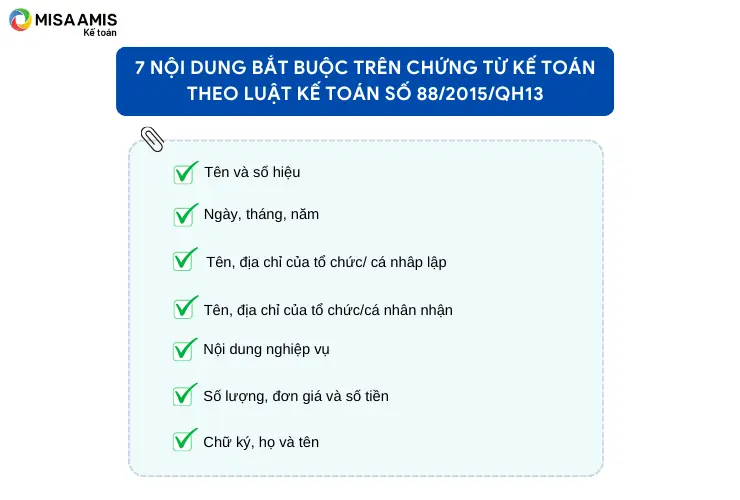 MISA AMIS
Kế toán

7 NỘI DUNG BẮT BUỘC TRÊN CHỨNG TỪ KẾ TOÁN THEO LUẬT KẾ TOÁN SỐ 88/2015/QH13

☑ Tên và số hiệu
☑ Ngày, tháng, năm
☑ Tên, địa chỉ của tổ chức/ cá nhâp lập
☑ Tên, địa chỉ của tổ chức/cá nhân nhận
☑ Nội dung nghiệp vụ
☑ Số lượng, đơn giá và số tiền
☑ Chữ ký, họ và tên